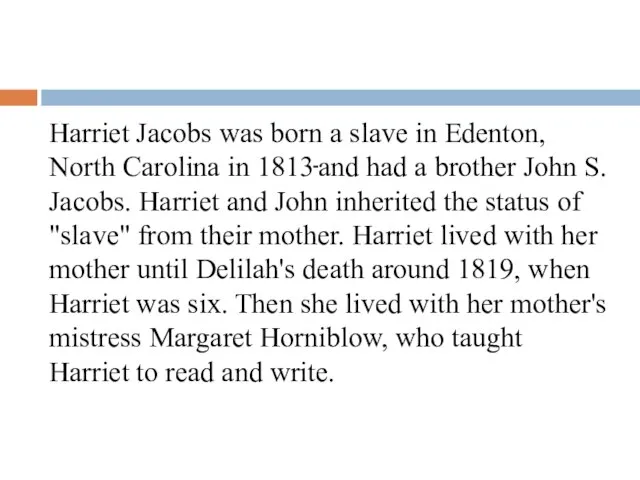 Harriet Jacobs was born a slave in Edenton, North Carolina in 1813-and had a brother John S. Jacobs. Harriet and John inherited the status of "slave" from their mother. Harriet lived with her mother until Delilah's death around 1819, when Harriet was six. Then she lived with her mother's mistress Margaret Horniblow, who taught Harriet to read and write.